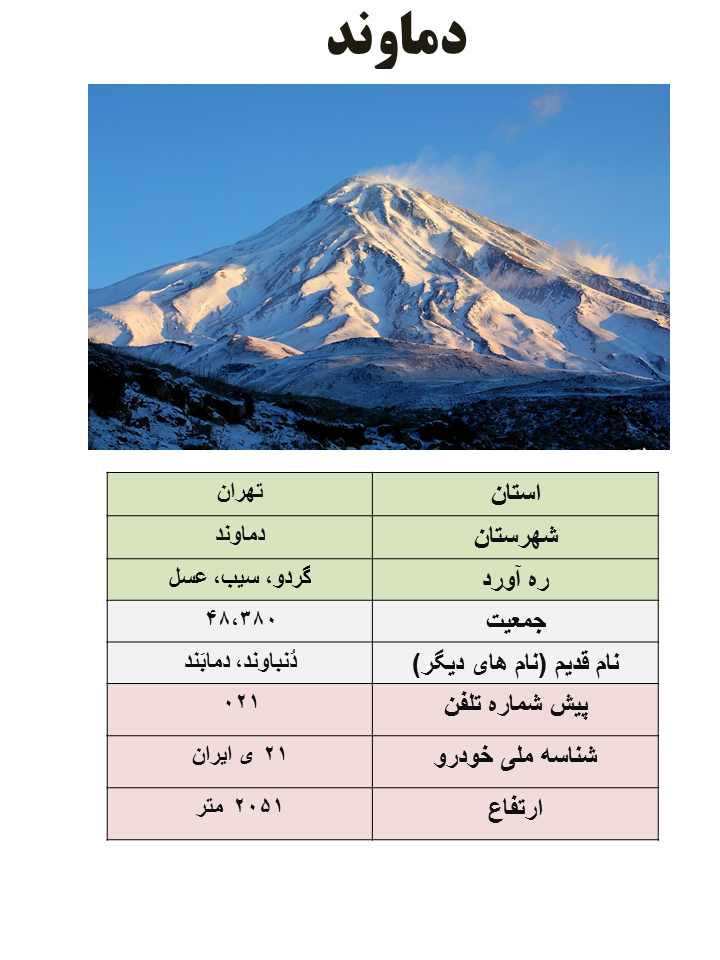 دماوند

| استان | تهران |
|---|---|
| شهرستان | دماوند |
| ره آورد | گردو، سیب، عسل |
| جمعیت | ۴۸،۳۸۰ |
| نام قدیم (نام های دیگر) | دُنباوند، دمابَند |
| پیش شماره تلفن | ۰۲۱ |
| شناسه ملی خودرو | ۲۱ ی ایران |
| ارتفاع | ۲۰۵۱ متر |